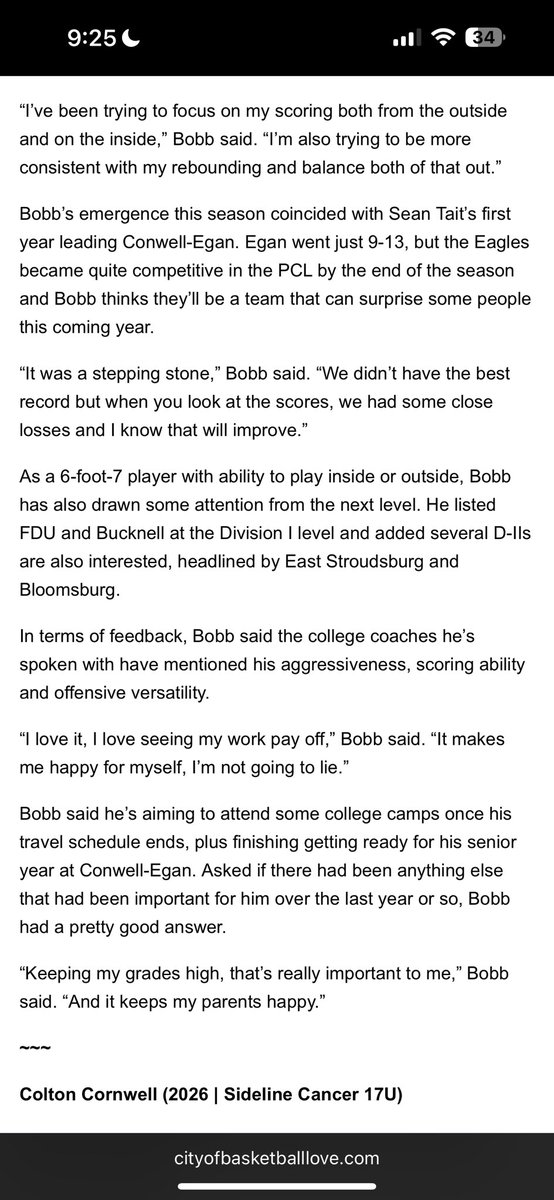 9:25 34

“I’ve been trying to focus on my scoring both from the outside and on the inside,” Bobb said. “I’m also trying to be more consistent with my rebounding and balance both of that out.”

Bobb’s emergence this season coincided with Sean Tait’s first year leading Conwell-Egan. Egan went just 9-13, but the Eagles became quite competitive in the PCL by the end of the season and Bobb thinks they’ll be a team that can surprise some people this coming year.

“It was a stepping stone,” Bobb said. “We didn’t have the best record but when you look at the scores, we had some close losses and I know that will improve.”

As a 6-foot-7 player with ability to play inside or outside, Bobb has also drawn some attention from the next level. He listed FDU and Bucknell at the Division I level and added several D-IIs are also interested, headlined by East Stroudsburg and Bloomsburg.

In terms of feedback, Bobb said the college coaches he’s spoken with have mentioned his aggressiveness, scoring ability and offensive versatility.

“I love it, I love seeing my work pay off,” Bobb said. “It makes me happy for myself, I’m not going to lie.”

Bobb said he’s aiming to attend some college camps once his travel schedule ends, plus finishing getting ready for his senior year at Conwell-Egan. Asked if there had been anything else that had been important for him over the last year or so, Bobb had a pretty good answer.

“Keeping my grades high, that’s really important to me,” Bobb said. “And it keeps my parents happy.”

~~~

Colton Cornwell (2026 | Sideline Cancer 17U)

cityofbasketballlove.com